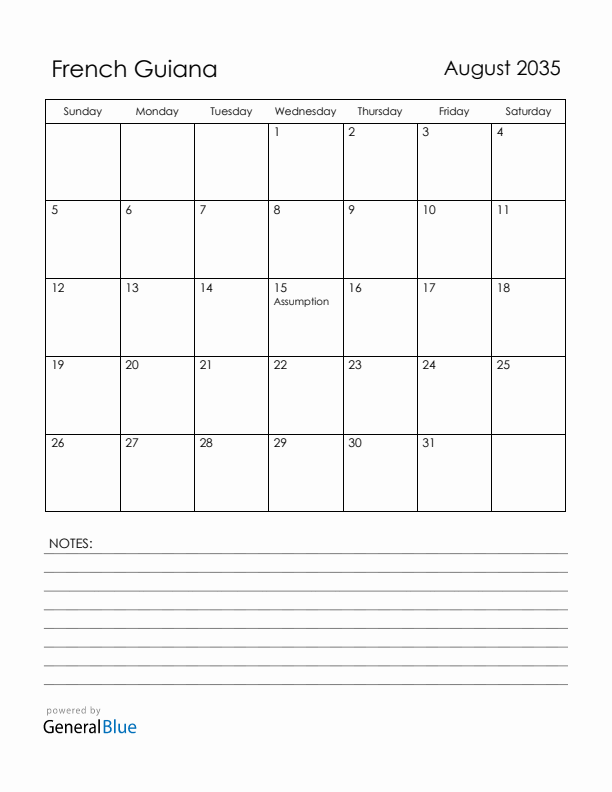 French Guiana

August 2035

| Sunday | Monday | Tuesday | Wednesday | Thursday | Friday | Saturday |
|---|---|---|---|---|---|---|
| | | | 1 | 2 | 3 | 4 |
| 5 | 6 | 7 | 8 | 9 | 10 | 11 |
| 12 | 13 | 14 | 15 Assumption | 16 | 17 | 18 |
| 19 | 20 | 21 | 22 | 23 | 24 | 25 |
| 26 | 27 | 28 | 29 | 30 | 31 | |

NOTES:

powered by
GeneralBlue